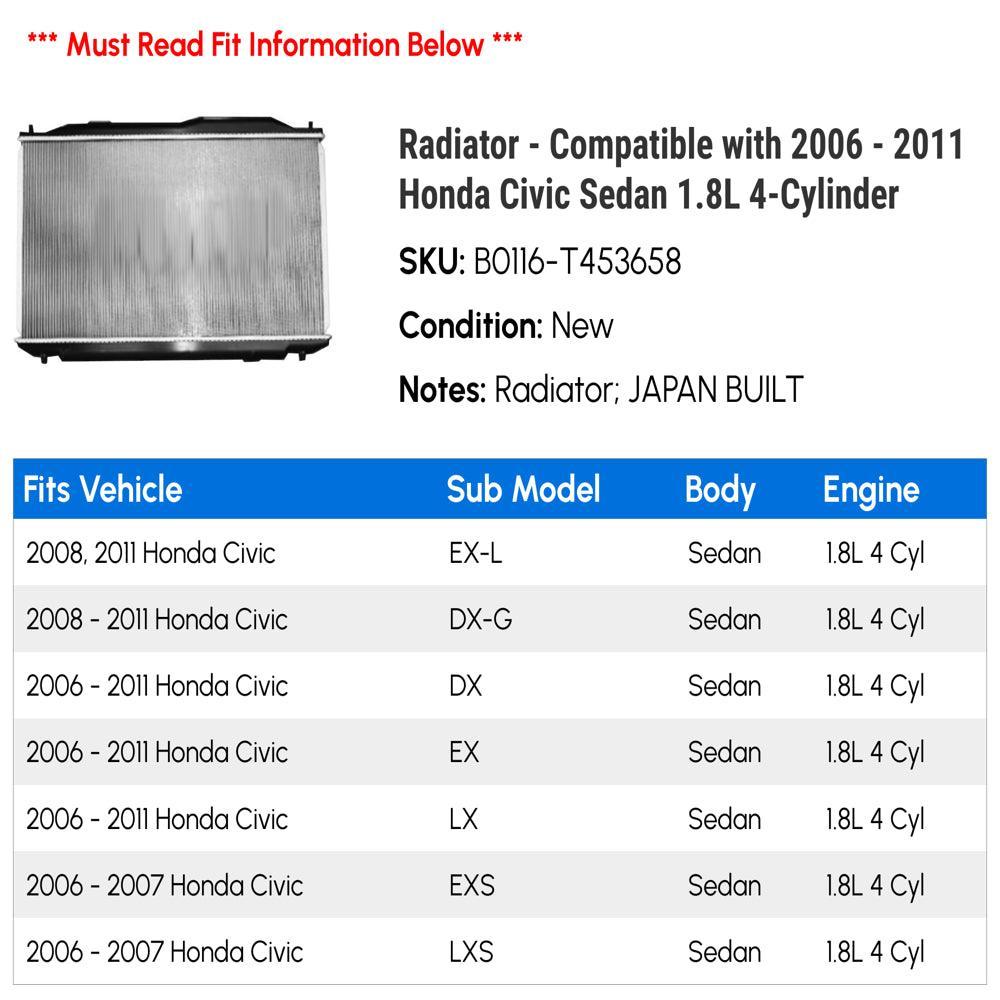 *** Must Read Fit Information Below ***

Radiator - Compatible with 2006 - 2011 Honda Civic Sedan 1.8L 4-Cylinder

SKU: B0116-T453658

Condition: New

Notes: Radiator; JAPAN BUILT

| Fits Vehicle | Sub Model | Body | Engine |
|---|---|---|---|
| 2008, 2011 Honda Civic | EX-L | Sedan | 1.8L 4 Cyl |
| 2008 - 2011 Honda Civic | DX-G | Sedan | 1.8L 4 Cyl |
| 2006 - 2011 Honda Civic | DX | Sedan | 1.8L 4 Cyl |
| 2006 - 2011 Honda Civic | EX | Sedan | 1.8L 4 Cyl |
| 2006 - 2011 Honda Civic | LX | Sedan | 1.8L 4 Cyl |
| 2006 - 2007 Honda Civic | EXS | Sedan | 1.8L 4 Cyl |
| 2006 - 2007 Honda Civic | LXS | Sedan | 1.8L 4 Cyl |